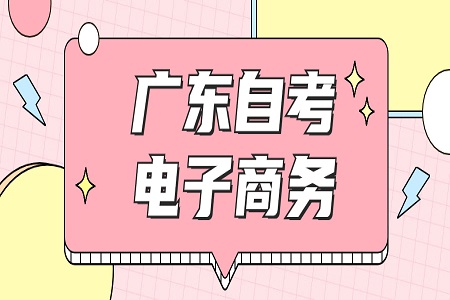 广东自考
电子商务